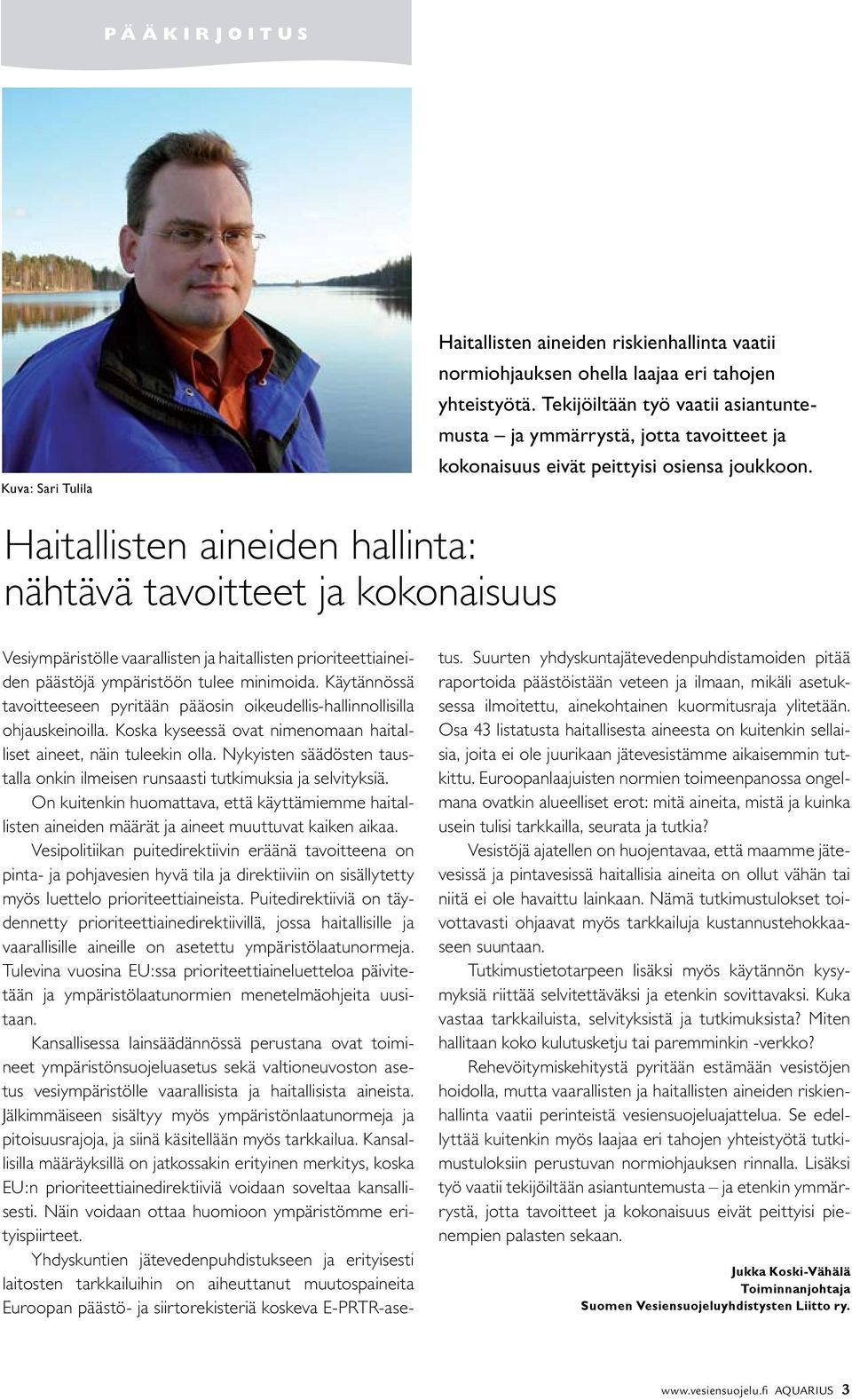 PÄÄKIRJOITUS

Kuva: Sari Tulila

Haitallisten aineiden riskienhallinta vaatii normiohjauksen ohella laajaa eri tahojen yhteistyötä. Tekijöiltään työ vaatii asiantuntemusta – ja ymmärrystä, jotta tavoitteet ja kokonaisuus eivät peittyisi osiensa joukkoon.

Haitallisten aineiden hallinta: nähtävä tavoitteet ja kokonaisuus

Vesiympäristölle vaarallisten ja haitallisten prioriteettiaineiden päästöjä ympäristöön tulee minimoida. Käytännössä tavoitteeseen pyritään pääosin oikeudellis-hallinnollisilla ohjauskeinoilla. Koska kyseessä ovat nimenomaan haitalliset aineet, näin tuleekin olla. Nykyisten säädösten taustalla onkin ilmeisen runsaasti tutkimuksia ja selvityksiä. On kuitenkin huomattava, että käyttämiemme haitallisten aineiden määrät ja aineet muuttuvat kaiken aikaa.

Vesipolitiikan puitedirektiivin eräänä tavoitteena on pinta- ja pohjavesien hyvä tila ja direktiiviin on sisällytetty myös luettelo prioriteettiaineista. Puitedirektiiviä on täydennetty prioriteettiainedirektiivillä, jossa haitallisille ja vaarallisille aineille on asetettu ympäristölaatunormeja. Tulevina vuosina EU:ssa prioriteettiaineluetteloa päivitetään ja ympäristölaatunormien menetelmäohjeita uusitaan.

Kansallisessa lainsäädännössä perustana ovat toimineet ympäristönsuojeluasetus sekä valtioneuvoston asetus vesiympäristölle vaarallisista ja haitallisista aineista. Jälkimmäiseen sisältyy myös ympäristönlaatunormeja ja pitoisuusrajoja, ja siinä käsitellään myös tarkkailua. Kansallisilla määräyksillä on jatkossakin erityinen merkitys, koska EU:n prioriteettiainedirektiiviä voidaan soveltaa kansallisesti. Näin voidaan ottaa huomioon ympäristömme erityispiirteet.

Yhdyskuntien jätevedenpuhdistukseen ja erityisesti laitosten tarkkailuihin on aiheuttanut muutospaineita Euroopan päästö- ja siirtorekisteriä koskeva E-PRTR-asetus. Suurten yhdyskuntajätevedenpuhdistamoiden pitää raportoida päästöistään veteen ja ilmaan, mikäli asetuksessa ilmoitettu, ainekohtainen kuormitusraja ylitetään. Osa 43 listatusta haitallisesta aineesta on kuitenkin sellaisia, joita ei ole juurikaan jätevesistämme aikaisemmin tutkittu. Euroopanlaajuisten normien toimeenpanossa ongelmana ovatkin alueelliset erot: mitä aineita, mistä ja kuinka usein tulisi tarkkailla, seurata ja tutkia?

Vesistöjä ajatellen on huojentavaa, että maamme jätevesissä ja pintavesissä haitallisia aineita on ollut vähän tai niitä ei ole havaittu lainkaan. Nämä tutkimustulokset toivottavasti ohjaavat myös tarkkailuja kustannustehokkaaseen suuntaan.

Tutkimustietotarpeen lisäksi myös käytännön kysymyksiä riittää selvitettäväksi ja etenkin sovittavaksi. Kuka vastaa tarkkailuista, selvityksistä ja tutkimuksista? Miten hallitaan koko kulutusketju tai paremminkin -verkko?

Rehevöitymiskehitystä pyritään estämään vesistöjen hoidolla, mutta vaarallisten ja haitallisten aineiden riskienhallinta vaatii perinteistä vesiensuojeluajattelua. Se edellyttää kuitenkin myös laajaa eri tahojen yhteistyötä tutkimustuloksiin perustuvan normiohjauksen rinnalla. Lisäksi työ vaatii tekijöiltään asiantuntemusta – ja etenkin ymmärrystä, jotta tavoitteet ja kokonaisuus eivät peittyisi pienempien palasten sekaan.

Jukka Koski-Vähälä
Toiminnanjohtaja
Suomen Vesiensuojeluyhdistysten Liitto ry.

www.vesiensuojelu.fi AQUARIUS 3